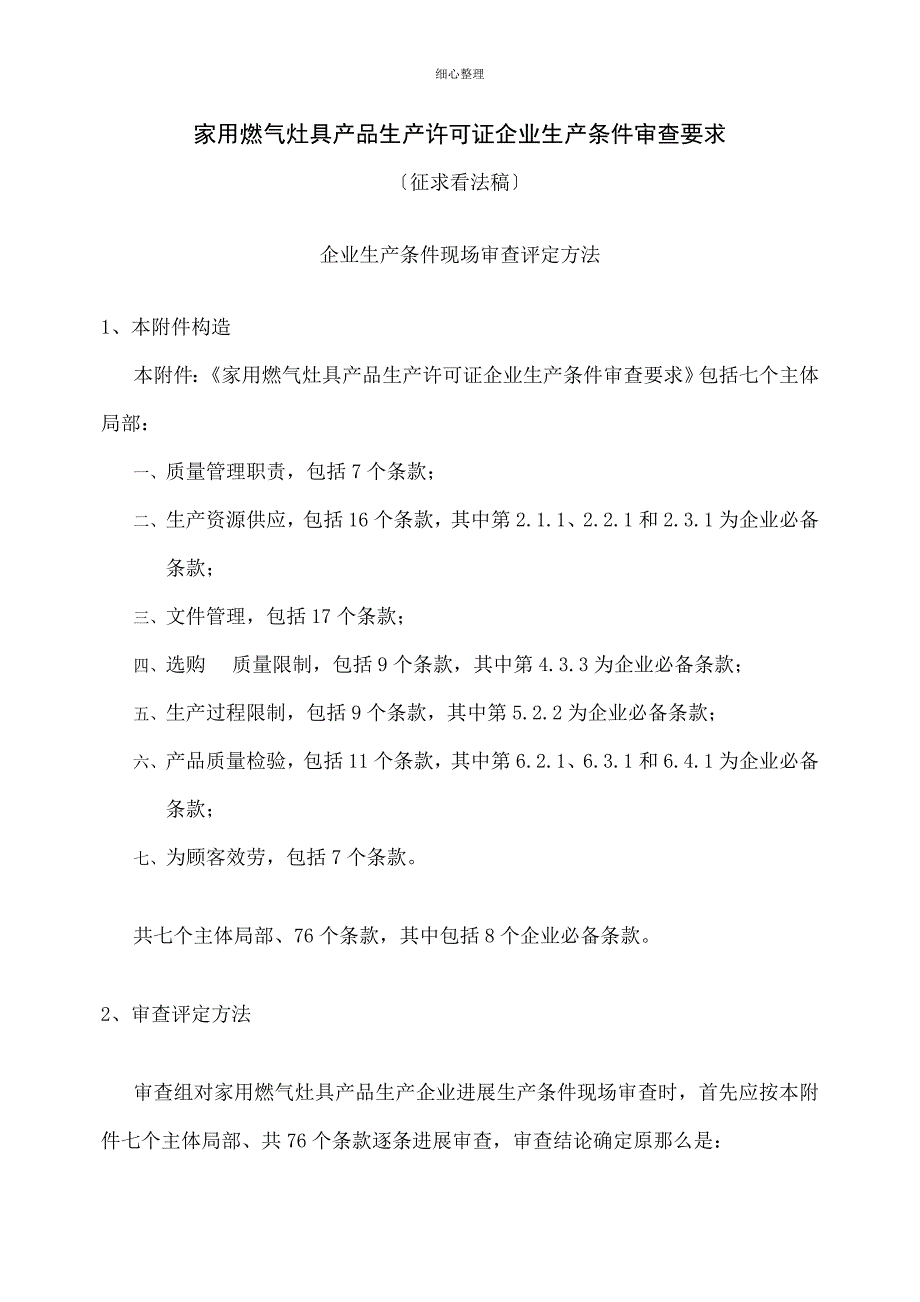 细心整理

家用燃气灶具产品生产许可证企业生产条件审查要求

〔征求看法稿〕

企业生产条件现场审查评定方法

1、本附件构造

本附件:《家用燃气灶具产品生产许可证企业生产条件审查要求》包括七个主体局部:

一、质量管理职责，包括 7 个条款;

二、生产资源供应，包括 16 个条款，其中第 2.1.1、2.2.1 和 2.3.1 为企业必备条款;

三、文件管理，包括 17 个条款;

四、选购　质量限制，包括 9 个条款，其中第 4.3.3 为企业必备条款;

五、生产过程限制，包括 9 个条款，其中第 5.2.2 为企业必备条款;

六、产品质量检验，包括 11 个条款，其中第 6.2.1、6.3.1 和 6.4.1 为企业必备条款;

七、为顾客效劳，包括 7 个条款。

共七个主体局部、76 个条款，其中包括 8 个企业必备条款。

2、审查评定方法

审查组对家用燃气灶具产品生产企业进展生产条件现场审查时，首先应按本附件七个主体局部、共 76 个条款逐条进展审查，审查结论确定原那么是: